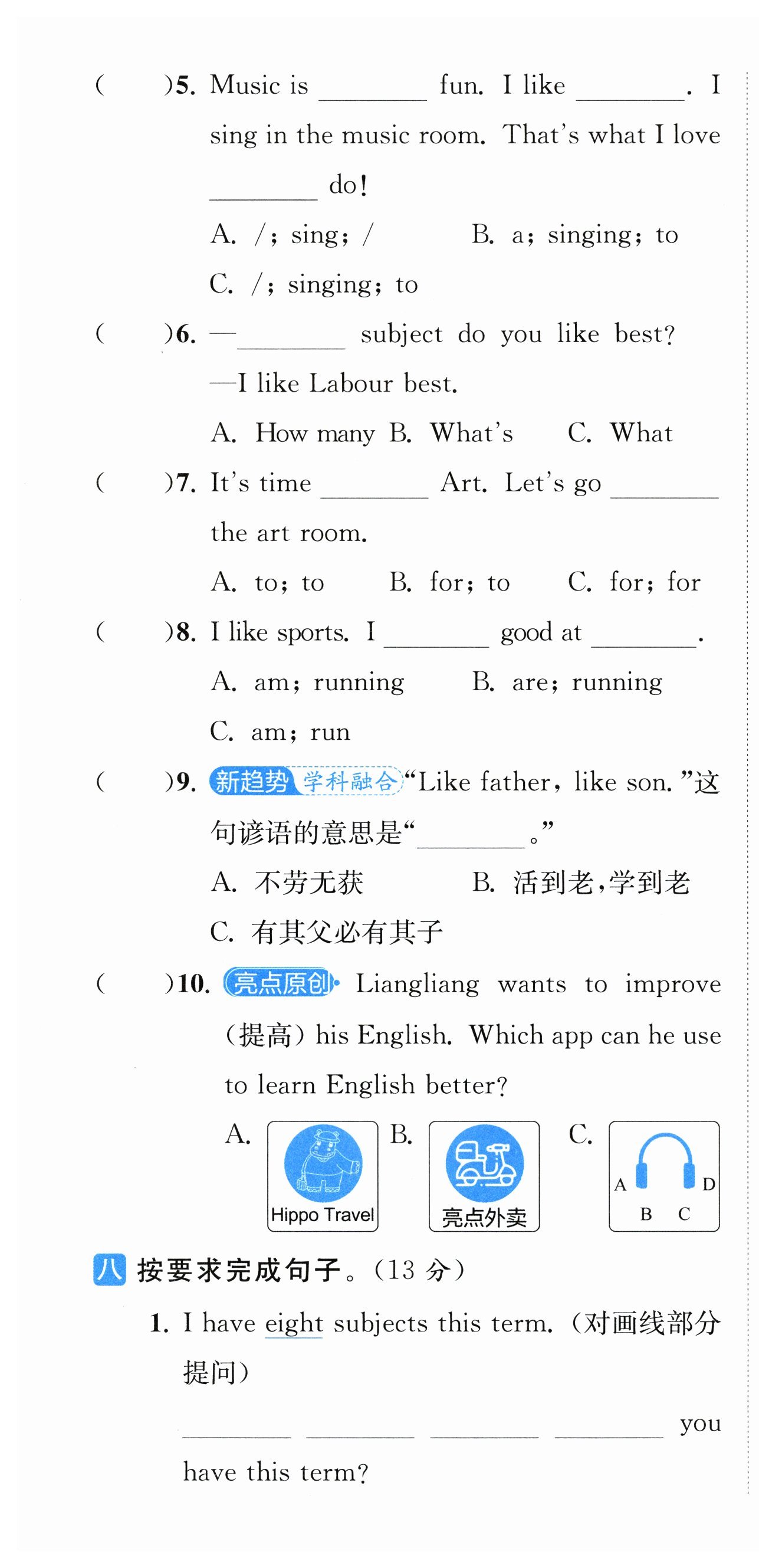 (　　)5. Music is ________ fun. I like ________. I sing in the music room. That's what I love ________ do!

A. /; sing; /　　B. a; singing; to

C. /; singing; to

(　　)6. —________ subject do you like best?

—I like Labour best.

A. How many　B. What's　C. What

(　　)7. It's time ________ Art. Let's go ________ the art room.

A. to; to　B. for; to　C. for; for

(　　)8. I like sports. I ________ good at ________.

A. am; running　B. are; running

C. am; run

(　　)9. 新趋势 学科融合 "Like father, like son."这句谚语的意思是"________。"

A. 不劳无获　B. 活到老,学到老

C. 有其父必有其子

(　　)10. 亮点原创 Liangliang wants to improve (提高) his English. Which app can he use to learn English better?

A. Hippo Travel　B. 亮点外卖　C. A B C D

八 按要求完成句子。(13 分)

1. I have eight subjects this term. (对画线部分提问)

________ ________ ________ ________ you have this term?